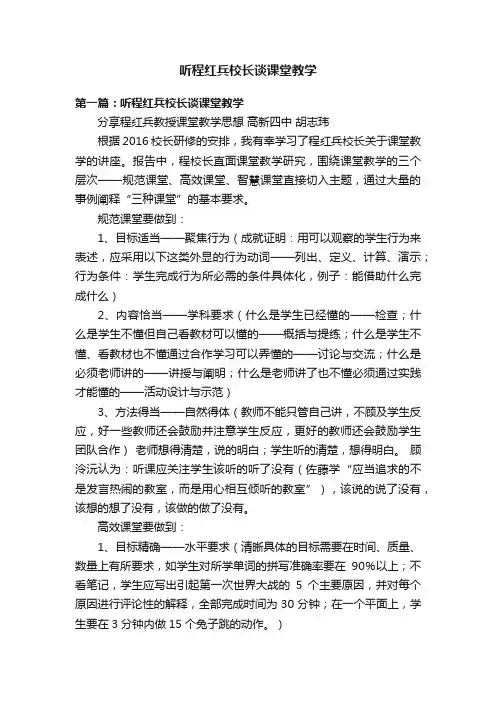 听程红兵校长谈课堂教学

第一篇：听程红兵校长谈课堂教学

分享程红兵教授课堂教学思想 高新四中 胡志玮

根据 2016 校长研修的安排，我有幸学习了程红兵校长关于课堂教学的讲座。报告中，程校长直面课堂教学研究，围绕课堂教学的三个层次——规范课堂、高效课堂、智慧课堂直接切入主题，通过大量的事例阐释“三种课堂”的基本要求。

规范课堂要做到：

1、目标适当——聚焦行为（成就证明：用可以观察的学生行为来表述，应采用以下这类外显的行为动词——列出、定义、计算、演示；行为条件：学生完成行为所必需的条件具体化，例子：能借助什么完成什么）

2、内容恰当——学科要求（什么是学生已经懂的——检查；什么是学生不懂但自己看教材可以懂的——概括与提练；什么是学生不懂、看教材也不懂通过合作学习可以弄懂的——讨论与交流；什么是必须老师讲的——讲授与阐明；什么是老师讲了也不懂必须通过实践才能懂的——活动设计与示范）

3、方法得当——自然得体（教师不能只管自己讲，不顾及学生反应，好一些教师还会鼓励并注意学生反应，更好的教师还会鼓励学生团队合作） 老师想得清楚，说的明白；学生听的清楚，想得明白。 顾泠沅认为：听课应关注学生该听的听了没有（佐藤学“应当追求的不是发言热闹的教室，而是用心相互倾听的教室”），该说的说了没有，该想的想了没有，该做的做了没有。

高效课堂要做到：

1、目标精确——水平要求（清晰具体的目标需要在时间、质量、数量上有所要求，如学生对所学单词的拼写准确率要在 90%以上；不看笔记，学生应写出引起第一次世界大战的 5 个主要原因，并对每个原因进行评论性的解释，全部完成时间为 30 分钟；在一个平面上，学生要在 3 分钟内做 15 个兔子跳的动作。）